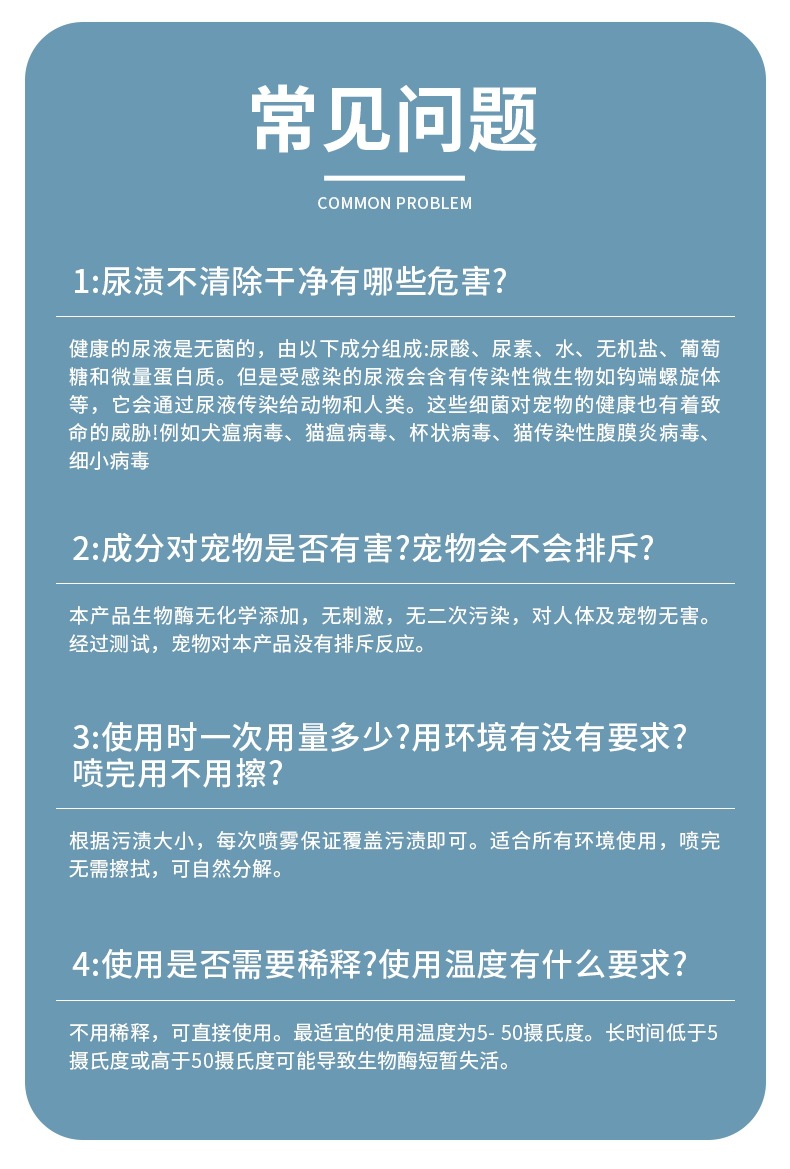 常见问题

COMMON PROBLEM

1:尿渍不清除干净有哪些危害?

健康的尿液是无菌的，由以下成分组成:尿酸、尿素、水、无机盐、葡萄糖和微量蛋白质。但是受感染的尿液会含有传染性微生物如钩端螺旋体等，它会通过尿液传染给动物和人类。这些细菌对宠物的健康也有着致命的威胁!例如犬瘟病毒、猫瘟病毒、杯状病毒、猫传染性腹膜炎病毒、细小病毒

2:成分对宠物是否有害?宠物会不会排斥?

本产品生物酶无化学添加，无刺激，无二次污染，对人体及宠物无害。经过测试，宠物对本产品没有排斥反应。

3:使用时一次用量多少?用环境有没有要求?喷完用不用擦?

根据污渍大小，每次喷雾保证覆盖污渍即可。适合所有环境使用，喷完无需擦拭，可自然分解。

4:使用是否需要稀释?使用温度有什么要求?

不用稀释，可直接使用。最适宜的使用温度为5- 50摄氏度。长时间低于5摄氏度或高于50摄氏度可能导致生物酶短暂失活。